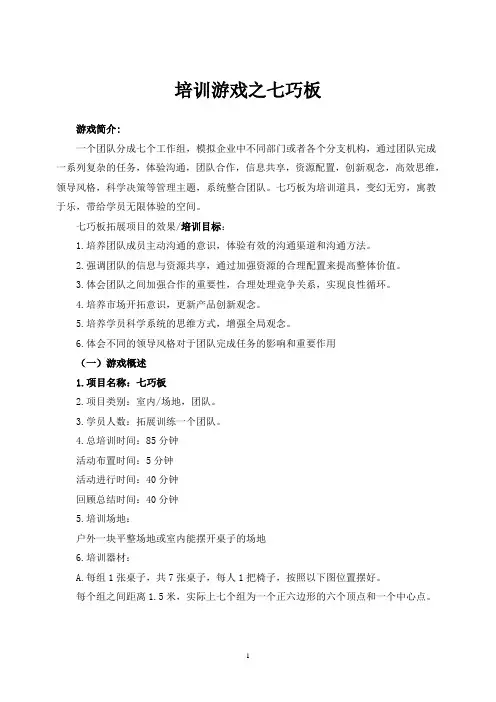 培训游戏之七巧板

游戏简介:

一个团队分成七个工作组，模拟企业中不同部门或者各个分支机构，通过团队完成一系列复杂的任务，体验沟通，团队合作，信息共享，资源配置，创新观念，高效思维，领导风格，科学决策等管理主题，系统整合团队。七巧板为培训道具，变幻无穷，寓教于乐，带给学员无限体验的空间。

七巧板拓展项目的效果/培训目标:

1.培养团队成员主动沟通的意识，体验有效的沟通渠道和沟通方法。

2.强调团队的信息与资源共享，通过加强资源的合理配置来提高整体价值。

3.体会团队之间加强合作的重要性，合理处理竞争关系，实现良性循环。

4.培养市场开拓意识，更新产品创新观念。

5.培养学员科学系统的思维方式，增强全局观念。

6.体会不同的领导风格对于团队完成任务的影响和重要作用

（一）游戏概述

1.项目名称：七巧板

2.项目类别：室内/场地，团队。

3.学员人数：拓展训练一个团队。

4.总培训时间：85分钟

活动布置时间：5分钟

活动进行时间：40分钟

回顾总结时间：40分钟

5.培训场地：

户外一块平整场地或室内能摆开桌子的场地

6.培训器材：

A.每组1张桌子，共7张桌子，每人1把椅子，按照以下图位置摆好。

每个组之间距离1.5米，实际上七个组为一个正六边形的六个顶点和一个中心点。

1